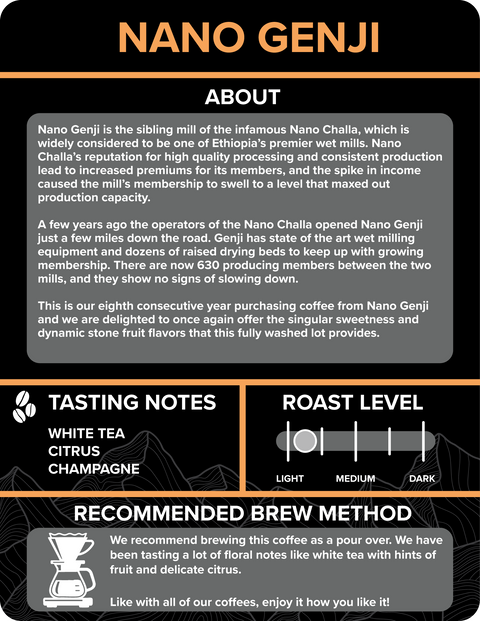 NANO GENJI

ABOUT

Nano Genji is the sibling mill of the infamous Nano Challa, which is widely considered to be one of Ethiopia's premier wet mills. Nano Challa's reputation for high quality processing and consistent production lead to increased premiums for its members, and the spike in income caused the mill's membership to swell to a level that maxed out production capacity.

A few years ago the operators of the Nano Challa opened Nano Genji just a few miles down the road. Genji has state of the art wet milling equipment and dozens of raised drying beds to keep up with growing membership. There are now 630 producing members between the two mills, and they show no signs of slowing down.

This is our eighth consecutive year purchasing coffee from Nano Genji and we are delighted to once again offer the singular sweetness and dynamic stone fruit flavors that this fully washed lot provides.

TASTING NOTES

WHITE TEA
CITRUS
CHAMPAGNE

ROAST LEVEL

LIGHT MEDIUM DARK

RECOMMENDED BREW METHOD

We recommend brewing this coffee as a pour over. We have been tasting a lot of floral notes like white tea with hints of fruit and delicate citrus.

Like with all of our coffees, enjoy it how you like it!